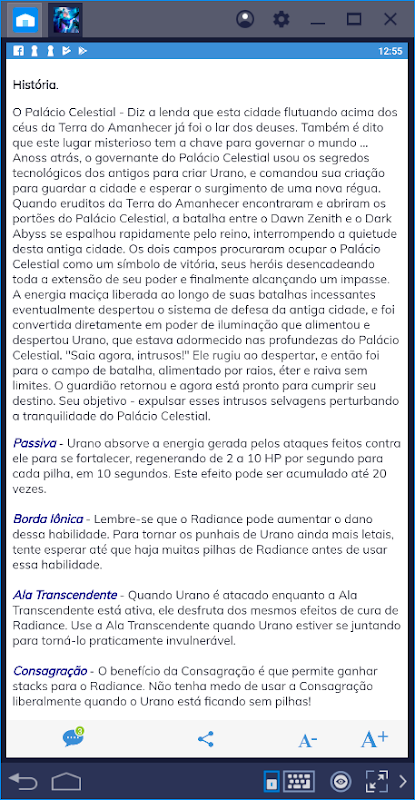 12:55

História.

O Palácio Celestial - Diz a lenda que esta cidade flutuando acima dos céus da Terra do Amanhecer já foi o lar dos deuses. Também é dito que este lugar misterioso tem a chave para governar o mundo ... Anoss atrás, o governante do Palácio Celestial usou os segredos tecnológicos dos antigos para criar Urano, e comandou sua criação para guardar a cidade e esperar o surgimento de uma nova régua. Quando eruditos da Terra do Amanhecer encontraram e abriram os portões do Palácio Celestial, a batalha entre o Dawn Zenith e o Dark Abyss se espalhou rapidamente pelo reino, interrompendo a quietude desta antiga cidade. Os dois campos procuraram ocupar o Palácio Celestial como um símbolo de vitória, seus heróis desencadeando toda a extensão de seu poder e finalmente alcançando um impasse. A energia maciça liberada ao longo de suas batalhas incessantes eventualmente despertou o sistema de defesa da antiga cidade, e foi convertida diretamente em poder de iluminação que alimentou e despertou Urano, que estava adormecido nas profundezas do Palácio Celestial. "Saia agora, intrusos!" Ele rugiu ao despertar, e então foi para o campo de batalha, alimentado por raios, éter e raiva sem limites. O guardião retornou e agora está pronto para cumprir seu destino. Seu objetivo - expulsar esses intrusos selvagens perturbando a tranquilidade do Palácio Celestial.

Passiva - Urano absorve a energia gerada pelos ataques feitos contra ele para se fortalecer, regenerando de 2 a 10 HP por segundo para cada pilha, em 10 segundos. Este efeito pode ser acumulado até 20 vezes.

Borda Iônica - Lembre-se que o Radiance pode aumentar o dano dessa habilidade. Para tornar os punhais de Urano ainda mais letais, tente esperar até que haja muitas pilhas de Radiance antes de usar essa habilidade.

Ala Transcendente - Quando Urano é atacado enquanto a Ala Transcendente está ativa, ele desfruta dos mesmos efeitos de cura de Radiance. Use a Ala Transcendente quando Urano estiver se juntando para torná-lo praticamente invulnerável.

Consagração - O benefício da Consagração é que permite ganhar stacks para o Radiance. Não tenha medo de usar a Consagração liberalmente quando o Urano está ficando sem pilhas!

3

A- A+